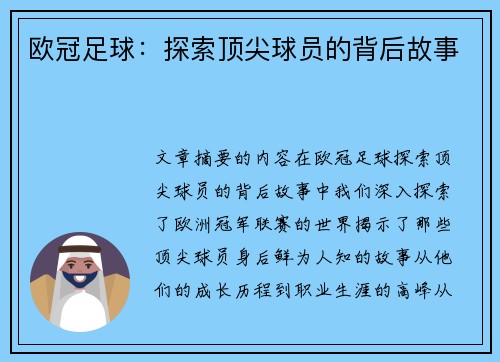 欧冠足球：探索顶尖球员的背后故事

文章摘要的内容在欧冠足球探索顶尖球员的背后故事中我们深入探索了欧洲冠军联赛的世界揭示了那些顶尖球员身后鲜为人知的故事从他们的成长历程到职业生涯的高峰从